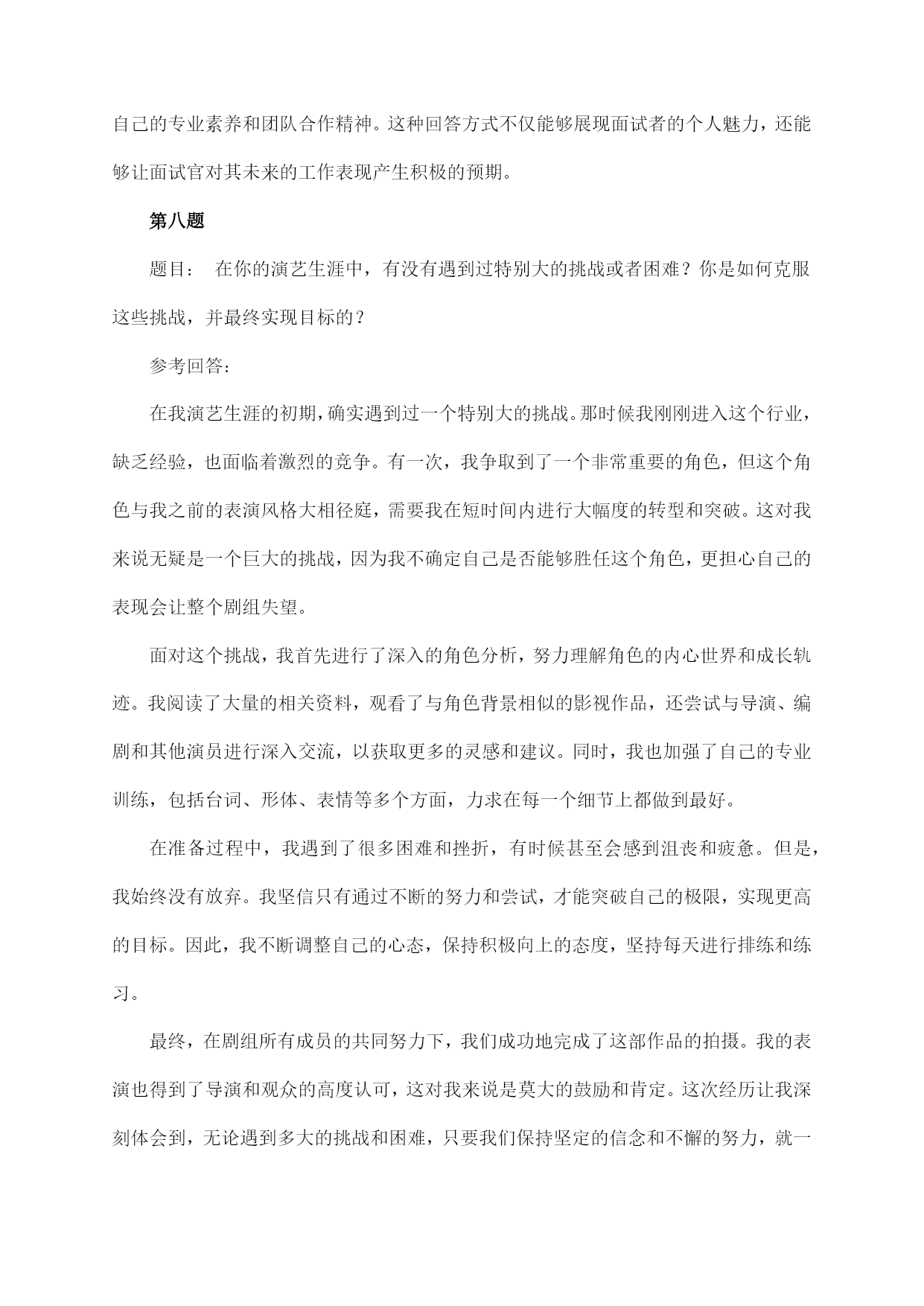 自己的专业素养和团队合作精神。这种回答方式不仅能够展现面试者的个人魅力，还能够让面试官对其未来的工作表现产生积极的预期。

第八题

题目： 在你的演艺生涯中，有没有遇到过特别大的挑战或者困难？你是如何克服这些挑战，并最终实现目标的？

参考回答：

在我演艺生涯的初期，确实遇到过一个特别大的挑战。那时候我刚刚进入这个行业，缺乏经验，也面临着激烈的竞争。有一次，我争取到了一个非常重要的角色，但这个角色与我之前的表演风格大相径庭，需要我在短时间内进行大幅度的转型和突破。这对我来说无疑是一个巨大的挑战，因为我不确定自己是否能够胜任这个角色，更担心自己的表现会让整个剧组失望。

面对这个挑战，我首先进行了深入的角色分析，努力理解角色的内心世界和成长轨迹。我阅读了大量的相关资料，观看了与角色背景相似的影视作品，还尝试与导演、编剧和其他演员进行深入交流，以获取更多的灵感和建议。同时，我也加强了自己的专业训练，包括台词、形体、表情等多个方面，力求在每一个细节上都做到最好。

在准备过程中，我遇到了很多困难和挫折，有时候甚至会感到沮丧和疲惫。但是，我始终没有放弃。我坚信只有通过不断的努力和尝试，才能突破自己的极限，实现更高的目标。因此，我不断调整自己的心态，保持积极向上的态度，坚持每天进行排练和练习。

最终，在剧组所有成员的共同努力下，我们成功地完成了这部作品的拍摄。我的表演也得到了导演和观众的高度认可，这对我来说是莫大的鼓励和肯定。这次经历让我深刻体会到，无论遇到多大的挑战和困难，只要我们保持坚定的信念和不懈的努力，就一